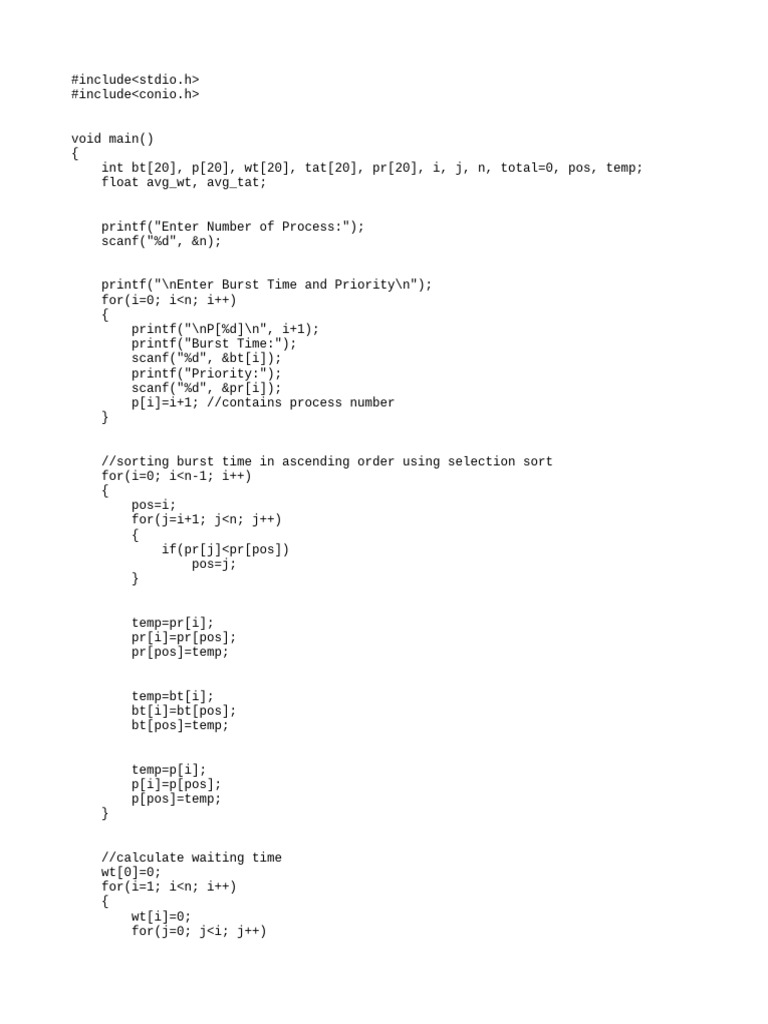 #include<stdio.h>
#include<conio.h>

void main()
{
    int bt[20], p[20], wt[20], tat[20], pr[20], i, j, n, total=0, pos, temp;
    float avg_wt, avg_tat;

    printf("Enter Number of Process:");
    scanf("%d", &n);

    printf("\nEnter Burst Time and Priority\n");
    for(i=0; i<n; i++)
    {
        printf("\nP[%d]\n", i+1);
        printf("Burst Time:");
        scanf("%d", &bt[i]);
        printf("Priority:");
        scanf("%d", &pr[i]);
        p[i]=i+1; //contains process number
    }

    //sorting burst time in ascending order using selection sort
    for(i=0; i<n-1; i++)
    {
        pos=i;
        for(j=i+1; j<n; j++)
        {
            if(pr[j]<pr[pos])
                pos=j;
        }

        temp=pr[i];
        pr[i]=pr[pos];
        pr[pos]=temp;

        temp=bt[i];
        bt[i]=bt[pos];
        bt[pos]=temp;

        temp=p[i];
        p[i]=p[pos];
        p[pos]=temp;
    }

    //calculate waiting time
    wt[0]=0;
    for(i=1; i<n; i++)
    {
        wt[i]=0;
        for(j=0; j<i; j++)